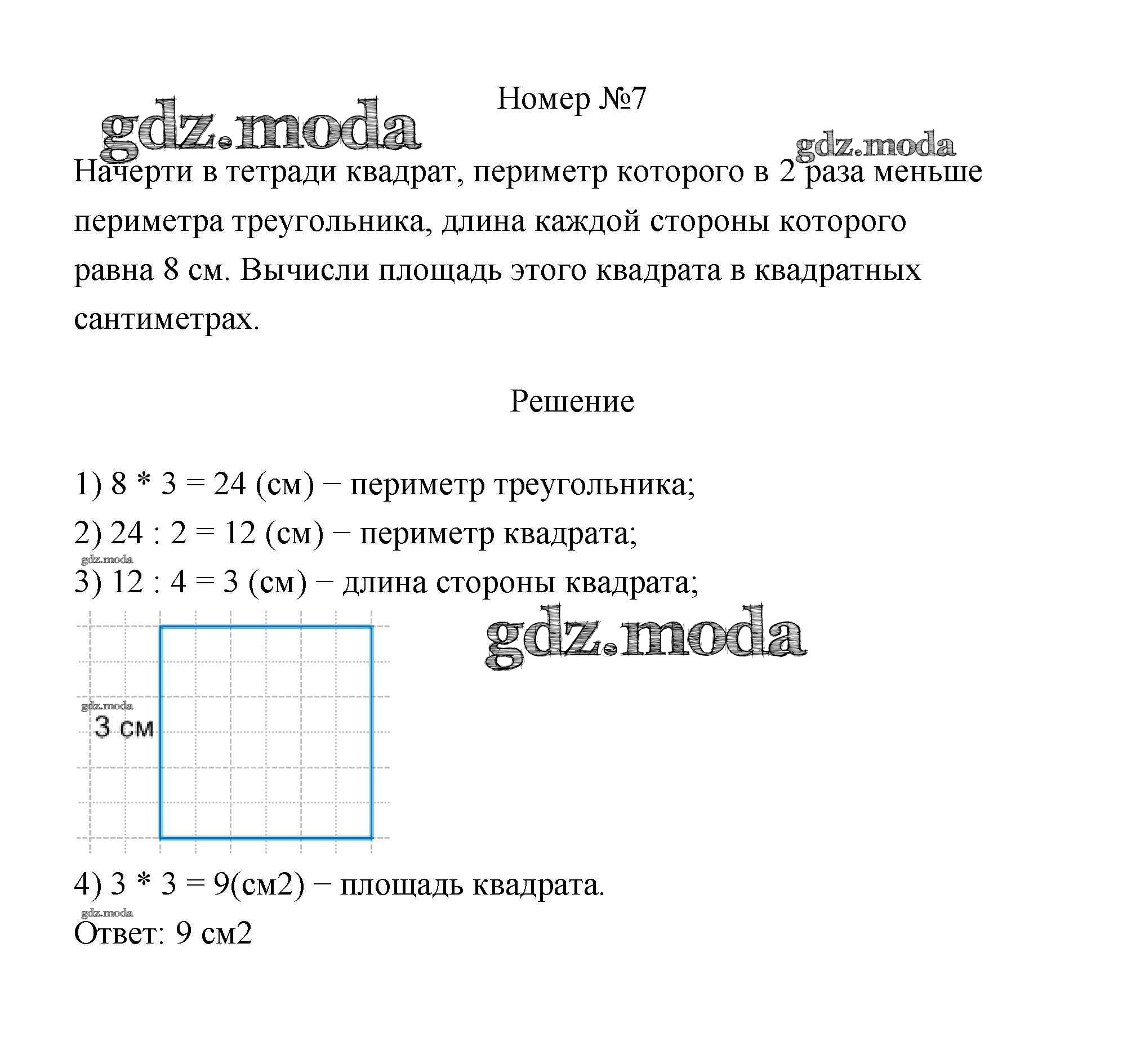 Номер №7

gdz.moda

gdz.moda

Начерти в тетради квадрат, периметр которого в 2 раза меньше периметра треугольника, длина каждой стороны которого равна 8 см. Вычисли площадь этого квадрата в квадратных сантиметрах.

Решение

1) 8 * 3 = 24 (см) − периметр треугольника;

2) 24 : 2 = 12 (см) − периметр квадрата;

gdz.moda

3) 12 : 4 = 3 (см) − длина стороны квадрата;

gdz.moda

gdz.moda

3 см

4) 3 * 3 = 9(см2) − площадь квадрата.

gdz.moda

Ответ: 9 см2